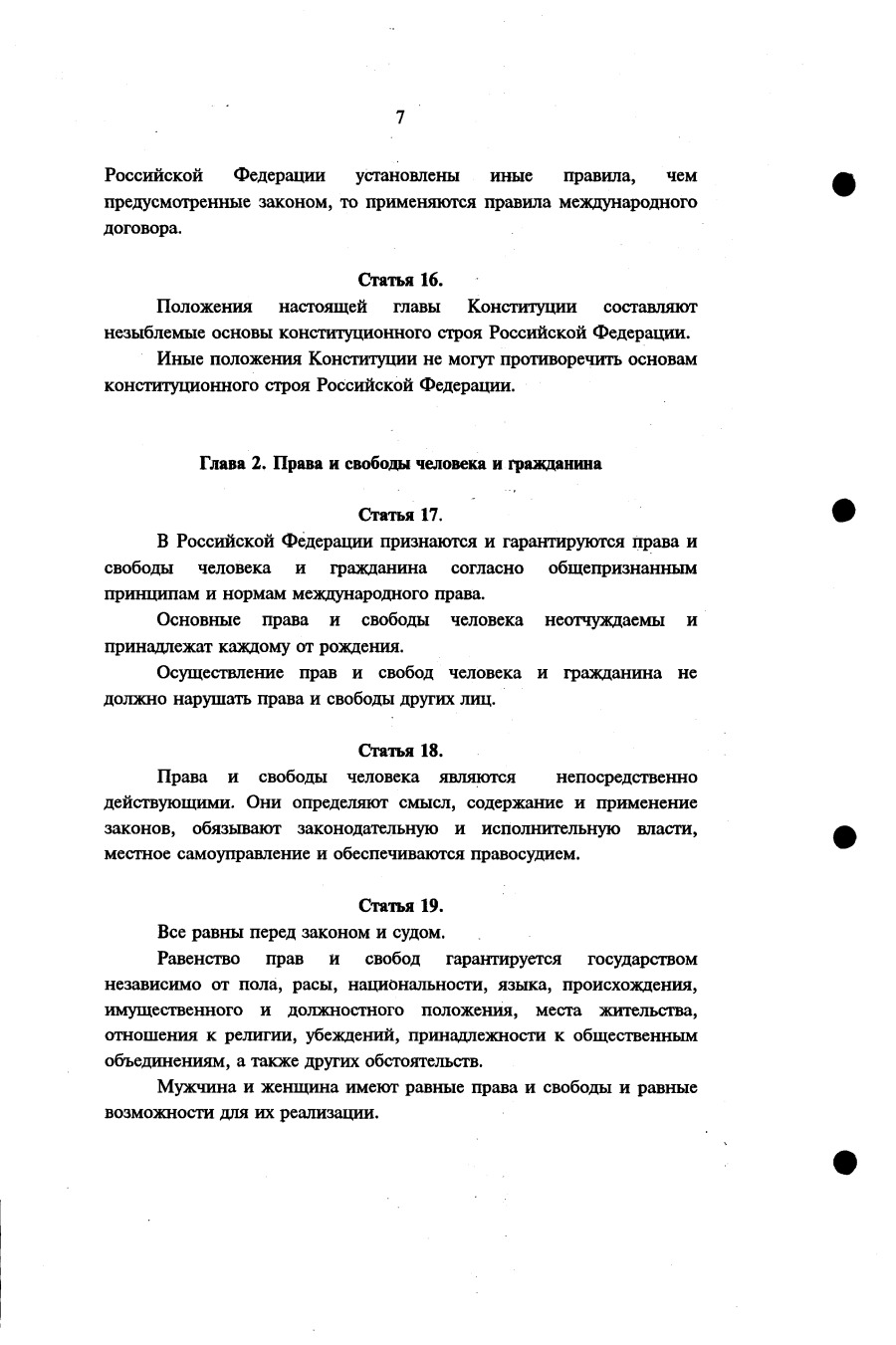 7

Российской Федерации установлены иные правила, чем предусмотренные законом, то применяются правила международного договора.

Статья 16.

Положения настоящей главы Конституции составляют незыблемые основы конституционного строя Российской Федерации.

Иные положения Конституции не могут противоречить основам конституционного строя Российской Федерации.

Глава 2. Права и свободы человека и гражданина

Статья 17.

В Российской Федерации признаются и гарантируются права и свободы человека и гражданина согласно общепризнанным принципам и нормам международного права.

Основные права и свободы человека неотчуждаемы и принадлежат каждому от рождения.

Осуществление прав и свобод человека и гражданина не должно нарушать права и свободы других лиц.

Статья 18.

Права и свободы человека являются непосредственно действующими. Они определяют смысл, содержание и применение законов, обязывают законодательную и исполнительную власти, местное самоуправление и обеспечиваются правосудием.

Статья 19.

Все равны перед законом и судом.

Равенство прав и свобод гарантируется государством независимо от пола, расы, национальности, языка, происхождения, имущественного и должностного положения, места жительства, отношения к религии, убеждений, принадлежности к общественным объединениям, а также других обстоятельств.

Мужчина и женщина имеют равные права и свободы и равные возможности для их реализации.